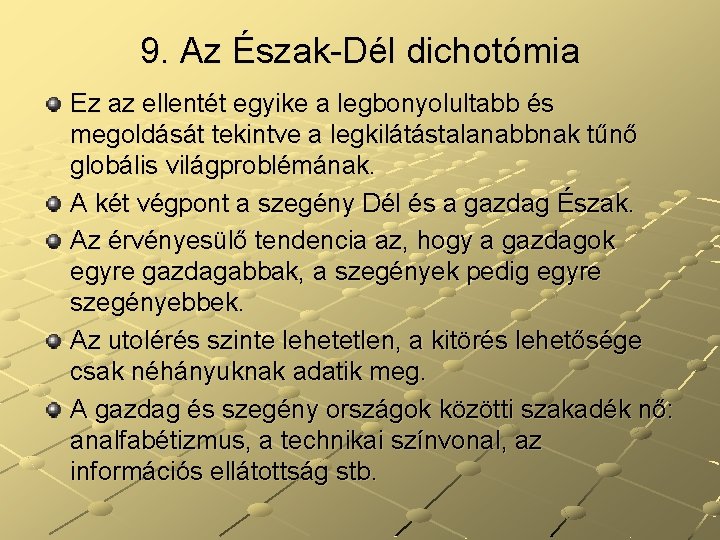 9. Az Észak-Dél dichotómia

Ez az ellentét egyike a legbonyolultabb és megoldását tekintve a legkilátástalanabbnak tűnő globális világproblémának.

A két végpont a szegény Dél és a gazdag Észak.

Az érvényesülő tendencia az, hogy a gazdagok egyre gazdagabbak, a szegények pedig egyre szegényebbek.

Az utolérés szinte lehetetlen, a kitörés lehetősége csak néhányuknak adatik meg.

A gazdag és szegény országok közötti szakadék nő: analfabétizmus, a technikai színvonal, az információs ellátottság stb.